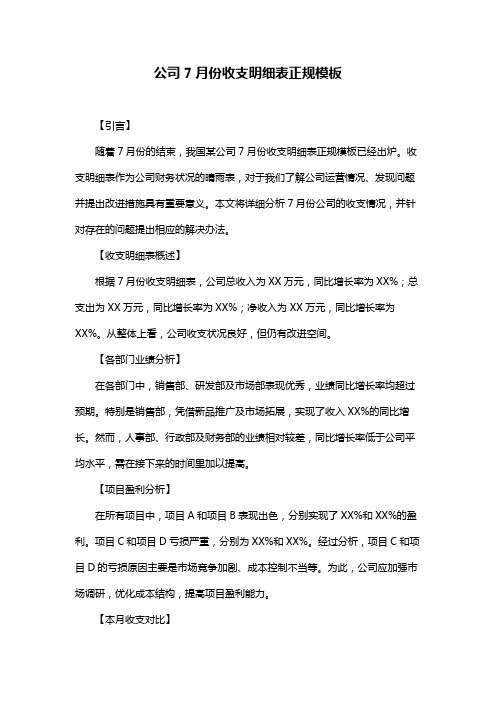 公司 7 月份收支明细表正规模板

【引言】

随着 7 月份的结束，我国某公司 7 月份收支明细表正规模板已经出炉。收支明细表作为公司财务状况的晴雨表，对于我们了解公司运营情况、发现问题并提出改进措施具有重要意义。本文将详细分析 7 月份公司的收支情况，并针对存在的问题提出相应的解决办法。

【收支明细表概述】

根据 7 月份收支明细表，公司总收入为 XX 万元，同比增长率为 XX%；总支出为 XX 万元，同比增长率为 XX%；净收入为 XX 万元，同比增长率为 XX%。从整体上看，公司收支状况良好，但仍有改进空间。

【各部门业绩分析】

在各部门中，销售部、研发部及市场部表现优秀，业绩同比增长率均超过预期。特别是销售部，凭借新品推广及市场拓展，实现了收入 XX%的同比增长。然而，人事部、行政部及财务部的业绩相对较差，同比增长率低于公司平均水平，需在接下来的时间里加以提高。

【项目盈利分析】

在所有项目中，项目 A 和项目 B 表现出色，分别实现了 XX%和 XX%的盈利。项目 C 和项目 D 亏损严重，分别为 XX%和 XX%。经过分析，项目 C 和项目 D 的亏损原因主要是市场竞争加剧、成本控制不当等。为此，公司应加强市场调研，优化成本结构，提高项目盈利能力。

【本月收支对比】